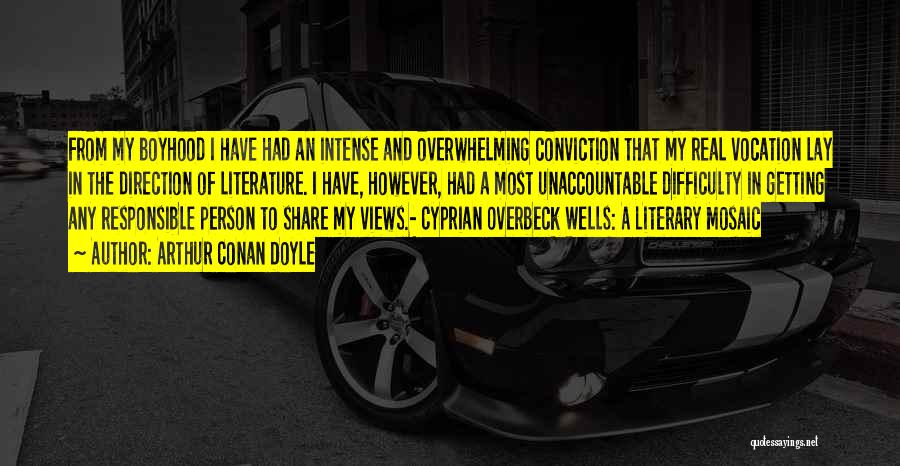 FROM MY BOYHOOD I HAVE HAD AN INTENSE AND OVERWHELMING CONVICTION THAT MY REAL VOCATION LAY IN THE DIRECTION OF LITERATURE. I HAVE, HOWEVER, HAD A MOST UNACCOUNTABLE DIFFICULTY IN GETTING ANY RESPONSIBLE PERSON TO SHARE MY VIEWS.- CYPRIAN OVERBECK WELLS: A LITERARY MOSAIC

~ AUTHOR: ARTHUR CONAN DOYLE

quotessayings.net